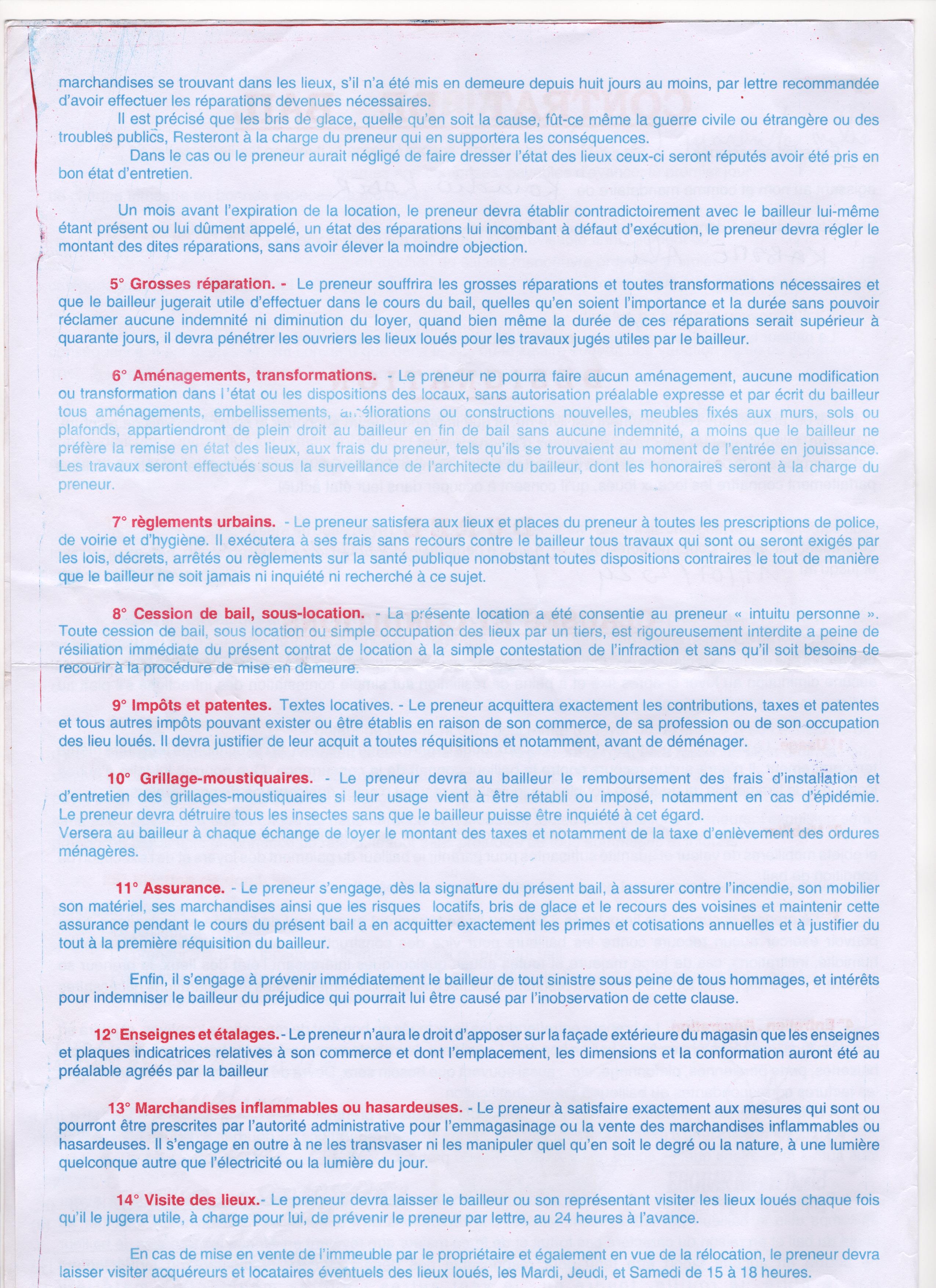 marchandises se trouvant dans les lieux, s'il n'a été mis en demeure depuis huit jours au moins, par lettre recommandée d'avoir effectuer les réparations devenues nécessaires.

Il est précisé que les bris de glace, quelle qu'en soit la cause, fût-ce même la guerre civile ou étrangère ou des troubles publics, Resteront à la charge du preneur qui en supportera les conséquences.

Dans le cas ou le preneur aurait négligé de faire dresser l'état des lieux ceux-ci seront réputés avoir été pris en bon état d'entretien.

Un mois avant l'expiration de la location, le preneur devra établir contradictoirement avec le bailleur lui-même étant présent ou lui dûment appelé, un état des réparations lui incombant à défaut d'exécution, le preneur devra régler le montant des dites réparations, sans avoir élever la moindre objection.

5° Grosses réparation. - Le preneur souffrira les grosses réparations et toutes transformations nécessaires et que le bailleur jugerait utile d'effectuer dans le cours du bail, quelles qu'en soient l'importance et la durée sans pouvoir réclamer aucune indemnité ni diminution du loyer, quand bien même la durée de ces réparations serait supérieur à quarante jours, il devra pénétrer les ouvriers les lieux loués pour les travaux jugés utiles par le bailleur.

6° Aménagements, transformations. - Le preneur ne pourra faire aucun aménagement, aucune modification ou transformation dans l'état ou les dispositions des locaux, sans autorisation préalable expresse et par écrit du bailleur tous aménagements, embellissements, améliorations ou constructions nouvelles, meubles fixés aux murs, sols ou plafonds, appartiendront de plein droit au bailleur en fin de bail sans aucune indemnité, a moins que le bailleur ne préfère la remise en état des lieux, aux frais du preneur, tels qu'ils se trouvaient au moment de l'entrée en jouissance. Les travaux seront effectués sous la surveillance de l'architecte du bailleur, dont les honoraires seront à la charge du preneur.

7° règlements urbains. - Le preneur satisfera aux lieux et places du preneur à toutes les prescriptions de police, de voirie et d'hygiène. Il exécutera à ses frais sans recours contre le bailleur tous travaux qui sont ou seront exigés par les lois, décrets, arrêtés ou règlements sur la santé publique nonobstant toutes dispositions contraires le tout de manière que le bailleur ne soit jamais ni inquiété ni recherché à ce sujet.

8° Cession de bail, sous-location. - La présente location a été consentie au preneur « intuitu personne ». Toute cession de bail, sous location ou simple occupation des lieux par un tiers, est rigoureusement interdite a peine de résiliation immédiate du présent contrat de location à la simple contestation de l'infraction et sans qu'il soit besoins de recourir à la procédure de mise en demeure.

9° Impôts et patentes. Textes locatives. - Le preneur acquittera exactement les contributions, taxes et patentes et tous autres impôts pouvant exister ou être établis en raison de son commerce, de sa profession ou de son occupation des lieu loués. Il devra justifier de leur acquit a toutes réquisitions et notamment, avant de déménager.

10° Grillage-moustiquaires. - Le preneur devra au bailleur le remboursement des frais d'installation et d'entretien des grillages-moustiquaires si leur usage vient à être rétabli ou imposé, notamment en cas d'épidémie. Le preneur devra détruire tous les insectes sans que le bailleur puisse être inquiété à cet égard.
Versera au bailleur à chaque échange de loyer le montant des taxes et notamment de la taxe d'enlèvement des ordures ménagères.

11° Assurance. - Le preneur s'engage, dès la signature du présent bail, à assurer contre l'incendie, son mobilier son matériel, ses marchandises ainsi que les risques locatifs, bris de glace et le recours des voisines et maintenir cette assurance pendant le cours du présent bail a en acquitter exactement les primes et cotisations annuelles et à justifier du tout à la première réquisition du bailleur.

Enfin, il s'engage à prévenir immédiatement le bailleur de tout sinistre sous peine de tous hommages, et intérêts pour indemniser le bailleur du préjudice qui pourrait lui être causé par l'inobservation de cette clause.

12° Enseignes et étalages.- Le preneur n'aura le droit d'apposer sur la façade extérieure du magasin que les enseignes et plaques indicatrices relatives à son commerce et dont l'emplacement, les dimensions et la conformation auront été au préalable agréés par la bailleur

13° Marchandises inflammables ou hasardeuses. - Le preneur à satisfaire exactement aux mesures qui sont ou pourront être prescrites par l'autorité administrative pour l'emmagasinage ou la vente des marchandises inflammables ou hasardeuses. Il s'engage en outre à ne les transvaser ni les manipuler quel qu'en soit le degré ou la nature, à une lumière quelconque autre que l'électricité ou la lumière du jour.

14° Visite des lieux.- Le preneur devra laisser le bailleur ou son représentant visiter les lieux loués chaque fois qu'il le jugera utile, à charge pour lui, de prévenir le preneur par lettre, au 24 heures à l'avance.

En cas de mise en vente de l'immeuble par le propriétaire et également en vue de la rélocation, le preneur devra laisser visiter acquéreurs et locataires éventuels des lieux loués, les Mardi, Jeudi, et Samedi de 15 à 18 heures.